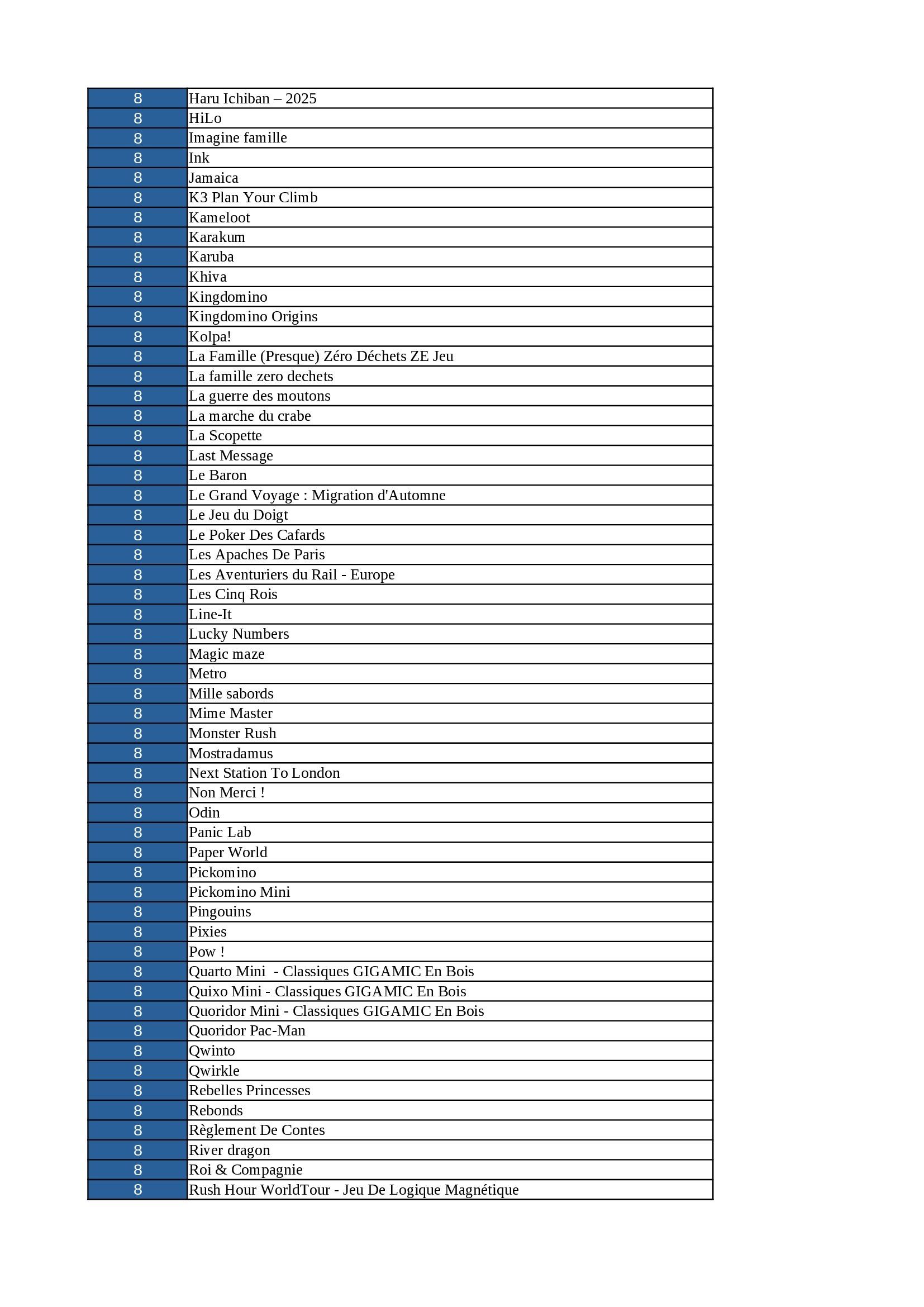 | | |
|---|---|
| 8 | Haru Ichiban – 2025 |
| 8 | HiLo |
| 8 | Imagine famille |
| 8 | Ink |
| 8 | Jamaica |
| 8 | K3 Plan Your Climb |
| 8 | Kameloot |
| 8 | Karakum |
| 8 | Karuba |
| 8 | Khiva |
| 8 | Kingdomino |
| 8 | Kingdomino Origins |
| 8 | Kolpa! |
| 8 | La Famille (Presque) Zéro Déchets ZE Jeu |
| 8 | La famille zero dechets |
| 8 | La guerre des moutons |
| 8 | La marche du crabe |
| 8 | La Scopette |
| 8 | Last Message |
| 8 | Le Baron |
| 8 | Le Grand Voyage : Migration d'Automne |
| 8 | Le Jeu du Doigt |
| 8 | Le Poker Des Cafards |
| 8 | Les Apaches De Paris |
| 8 | Les Aventuriers du Rail - Europe |
| 8 | Les Cinq Rois |
| 8 | Line-It |
| 8 | Lucky Numbers |
| 8 | Magic maze |
| 8 | Metro |
| 8 | Mille sabords |
| 8 | Mime Master |
| 8 | Monster Rush |
| 8 | Mostradamus |
| 8 | Next Station To London |
| 8 | Non Merci ! |
| 8 | Odin |
| 8 | Panic Lab |
| 8 | Paper World |
| 8 | Pickomino |
| 8 | Pickomino Mini |
| 8 | Pingouins |
| 8 | Pixies |
| 8 | Pow ! |
| 8 | Quarto Mini  - Classiques GIGAMIC En Bois |
| 8 | Quixo Mini - Classiques GIGAMIC En Bois |
| 8 | Quoridor Mini - Classiques GIGAMIC En Bois |
| 8 | Quoridor Pac-Man |
| 8 | Qwinto |
| 8 | Qwirkle |
| 8 | Rebelles Princesses |
| 8 | Rebonds |
| 8 | Règlement De Contes |
| 8 | River dragon |
| 8 | Roi & Compagnie |
| 8 | Rush Hour WorldTour - Jeu De Logique Magnétique |